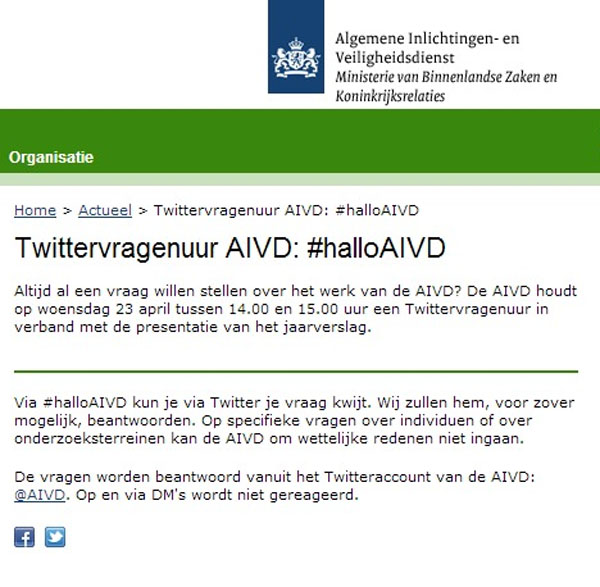 Algemene Inlichtingen- en Veiligheidsdienst
Ministerie van Binnenlandse Zaken en Koninkrijksrelaties

Organisatie

Home > Actueel > Twittervragenuur AIVD: #halloAIVD

Twittervragenuur AIVD: #halloAIVD

Altijd al een vraag willen stellen over het werk van de AIVD? De AIVD houdt op woensdag 23 april tussen 14.00 en 15.00 uur een Twittervragenuur in verband met de presentatie van het jaarverslag.

Via #halloAIVD kun je via Twitter je vraag kwijt. Wij zullen hem, voor zover mogelijk, beantwoorden. Op specifieke vragen over individuen of over onderzoeksterreinen kan de AIVD om wettelijke redenen niet ingaan.

De vragen worden beantwoord vanuit het Twitteraccount van de AIVD: @AIVD. Op en via DM's wordt niet gereageerd.